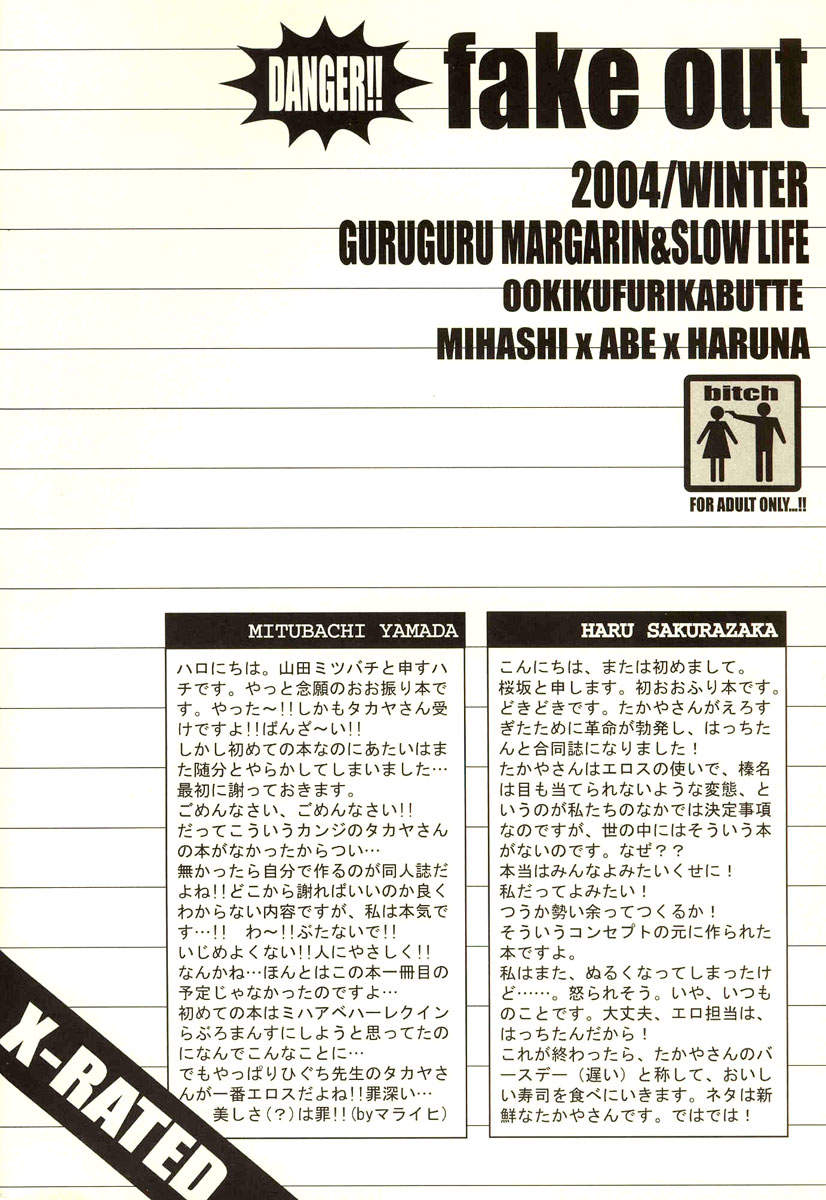 DANGER!!

fake out

2004/WINTER

GURUGURU MARGARIN&SLOW LIFE

OOKIKUFURIKABUTTE

MIHASHI x ABE x HARUNA

bitch

FOR ADULT ONLY...!!

MITUBACHI YAMADA

ハロにちは。山田ミツバチと申すハチです。やっと念願のおお振り本です。やった～!!しかもタカヤさん受けですよ!!ばんざ～い!!
しかし初めての本なのにあたいはまた随分とやらかしてしまいました…最初に謝っておきます。
ごめんなさい、ごめんなさい!!
だってこういうカンジのタカヤさんの本がなかったからつい…
無かったら自分で作るのが同人誌だよね!!どこから謝ればいいのか良くわからない内容ですが、私は本気です…!! わ～!!ぶたないで!!
いじめよくない!!人にやさしく!!
なんかね…ほんとはこの本一冊目の予定じゃなかったのですよ…
初めての本はミハアベハーレクインらぶろまんすにしようと思ってたのになんでこんなことに…
でもやっぱりひぐち先生のタカヤさんが一番エロスだよね!!罪深い…
美しさ(?)は罪!!(byマライヒ)

HARU SAKURAZAKA

こんにちは、または初めまして。
桜坂と申します。初おおふり本です。どきどきです。たかやさんがえろすぎたために革命が勃発し、はっちたんと合同誌になりました！
たかやさんはエロスの使いで、榛名は目も当てられないような変態、というのが私たちのなかでは決定事項なのですが、世の中にはそういう本がないのです。なぜ？？
本当はみんなよみたいくせに！
私だってよみたい！
つうか勢い余ってつくるか！
そういうコンセプトの元に作られた本ですよ。
私はまた、ぬるくなってしまったけど……。怒られそう。いや、いつものことです。大丈夫、エロ担当は、はっちたんだから！
これが終わったら、たかやさんのバースデー（遅い）と称して、おいしい寿司を食べにいきます。ネタは新鮮なたかやさんです。ではでは！

X-RATED